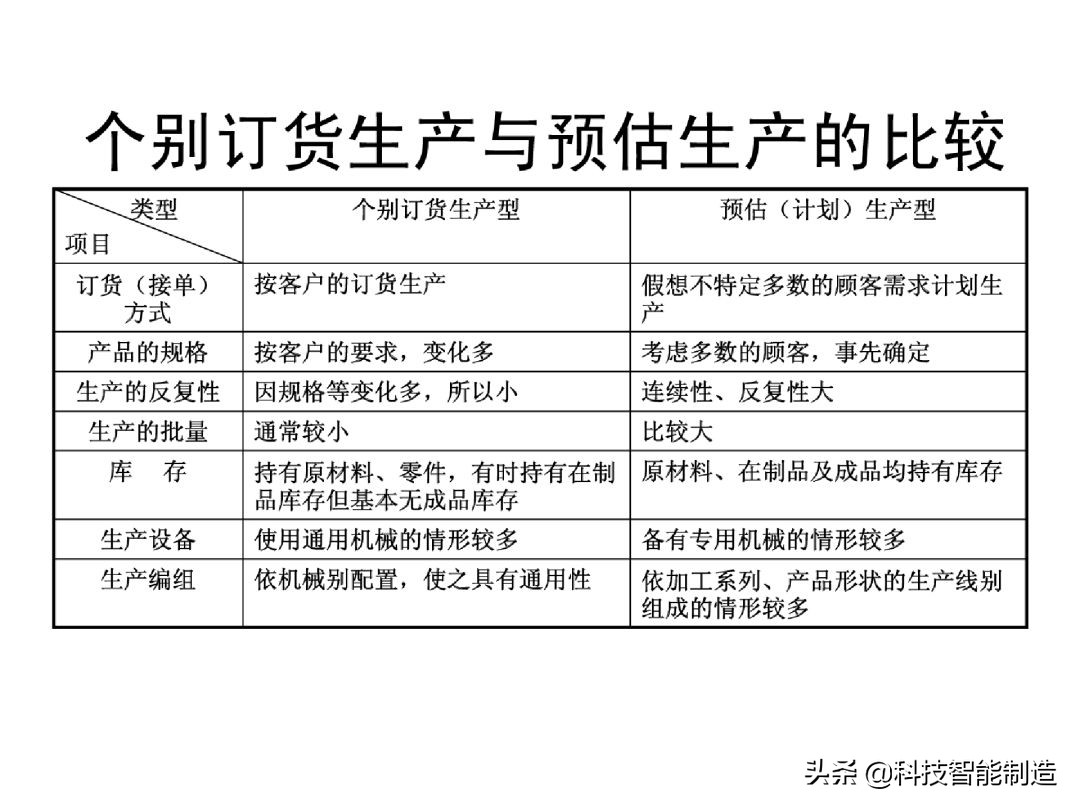 个别订货生产与预估生产的比较

| 类型 项目 | 个别订货生产型 | 预估（计划）生产型 |
|---|---|---|
| 订货（接单）方式 | 按客户的订货生产 | 假想不特定多数的顾客需求计划生产 |
| 产品的规格 | 按客户的要求，变化多 | 考虑多数的顾客，事先确定 |
| 生产的反复性 | 因规格等变化多，所以小 | 连续性、反复性大 |
| 生产的批量 | 通常较小 | 比较大 |
| 库　存 | 持有原材料、零件，有时持有在制品库存但基本无成品库存 | 原材料、在制品及成品均持有库存 |
| 生产设备 | 使用通用机械的情形较多 | 备有专用机械的情形较多 |
| 生产编组 | 依机械别配置，使之具有通用性 | 依加工系列、产品形状的生产线别组成的情形较多 |

头条 @科技智能制造